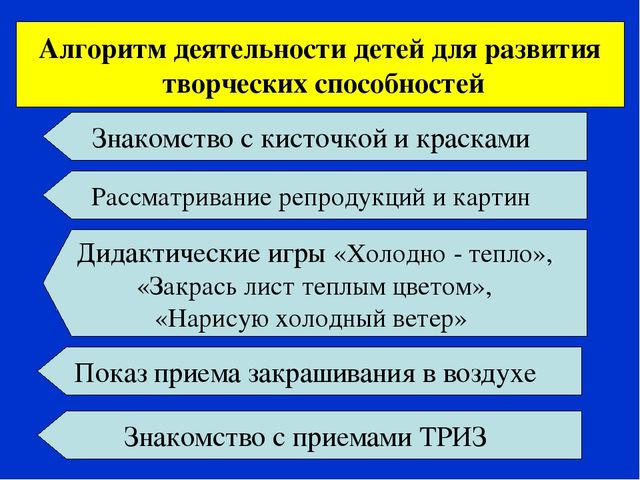 Алгоритм деятельности детей для развития творческих способностей

Знакомство с кисточкой и красками

Рассматривание репродукций и картин

Дидактические игры «Холодно - тепло», «Закрась лист теплым цветом», «Нарисую холодный ветер»

Показ приема закрашивания в воздухе

Знакомство с приемами ТРИЗ